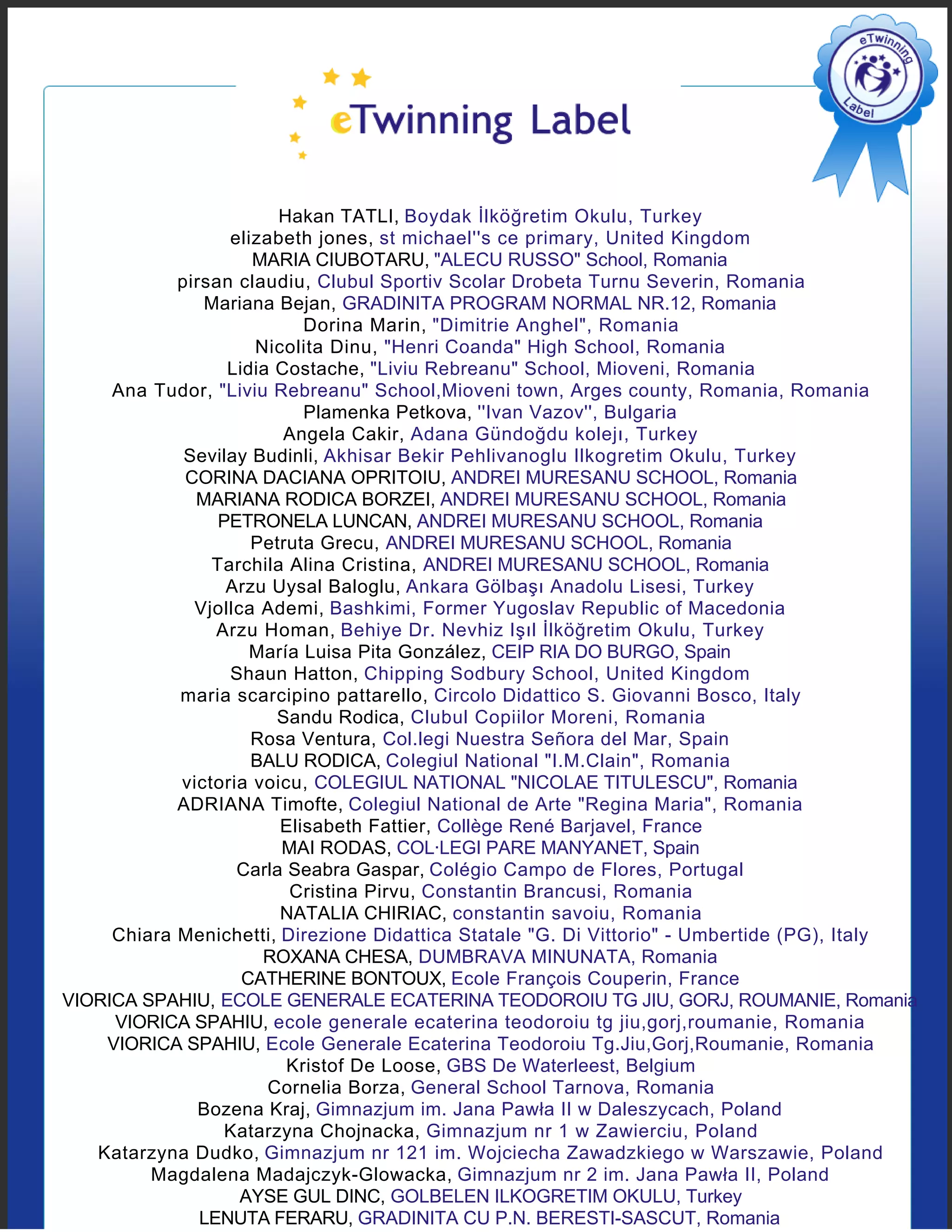 eTwinning Label

eTwinning Label

Hakan TATLI, Boydak İlköğretim Okulu, Turkey
elizabeth jones, st michael''s ce primary, United Kingdom
MARIA CIUBOTARU, "ALECU RUSSO" School, Romania
pirsan claudiu, Clubul Sportiv Scolar Drobeta Turnu Severin, Romania
Mariana Bejan, GRADINITA PROGRAM NORMAL NR.12, Romania
Dorina Marin, "Dimitrie Anghel", Romania
Nicolita Dinu, "Henri Coanda" High School, Romania
Lidia Costache, "Liviu Rebreanu" School, Mioveni, Romania
Ana Tudor, "Liviu Rebreanu" School,Mioveni town, Arges county, Romania, Romania
Plamenka Petkova, ''Ivan Vazov'', Bulgaria
Angela Cakir, Adana Gündoğdu kolejı, Turkey
Sevilay Budinli, Akhisar Bekir Pehlivanoglu Ilkogretim Okulu, Turkey
CORINA DACIANA OPRITOIU, ANDREI MURESANU SCHOOL, Romania
MARIANA RODICA BORZEI, ANDREI MURESANU SCHOOL, Romania
PETRONELA LUNCAN, ANDREI MURESANU SCHOOL, Romania
Petruta Grecu, ANDREI MURESANU SCHOOL, Romania
Tarchila Alina Cristina, ANDREI MURESANU SCHOOL, Romania
Arzu Uysal Baloglu, Ankara Gölbaşı Anadolu Lisesi, Turkey
Vjollca Ademi, Bashkimi, Former Yugoslav Republic of Macedonia
Arzu Homan, Behiye Dr. Nevhiz Işıl İlköğretim Okulu, Turkey
María Luisa Pita González, CEIP RIA DO BURGO, Spain
Shaun Hatton, Chipping Sodbury School, United Kingdom
maria scarcipino pattarello, Circolo Didattico S. Giovanni Bosco, Italy
Sandu Rodica, Clubul Copiilor Moreni, Romania
Rosa Ventura, Col.legi Nuestra Señora del Mar, Spain
BALU RODICA, Colegiul National "I.M.Clain", Romania
victoria voicu, COLEGIUL NATIONAL "NICOLAE TITULESCU", Romania
ADRIANA Timofte, Colegiul National de Arte "Regina Maria", Romania
Elisabeth Fattier, Collège René Barjavel, France
MAI RODAS, COL·LEGI PARE MANYANET, Spain
Carla Seabra Gaspar, Colégio Campo de Flores, Portugal
Cristina Pirvu, Constantin Brancusi, Romania
NATALIA CHIRIAC, constantin savoiu, Romania
Chiara Menichetti, Direzione Didattica Statale "G. Di Vittorio" - Umbertide (PG), Italy
ROXANA CHESA, DUMBRAVA MINUNATA, Romania
CATHERINE BONTOUX, Ecole François Couperin, France
VIORICA SPAHIU, ECOLE GENERALE ECATERINA TEODOROIU TG JIU, GORJ, ROUMANIE, Romania
VIORICA SPAHIU, ecole generale ecaterina teodoroiu tg jiu,gorj,roumanie, Romania
VIORICA SPAHIU, Ecole Generale Ecaterina Teodoroiu Tg.Jiu,Gorj,Roumanie, Romania
Kristof De Loose, GBS De Waterleest, Belgium
Cornelia Borza, General School Tarnova, Romania
Bozena Kraj, Gimnazjum im. Jana Pawła II w Daleszycach, Poland
Katarzyna Chojnacka, Gimnazjum nr 1 w Zawierciu, Poland
Katarzyna Dudko, Gimnazjum nr 121 im. Wojciecha Zawadzkiego w Warszawie, Poland
Magdalena Madajczyk-Glowacka, Gimnazjum nr 2 im. Jana Pawła II, Poland
AYSE GUL DINC, GOLBELEN ILKOGRETIM OKULU, Turkey
LENUTA FERARU, GRADINITA CU P.N. BERESTI-SASCUT, Romania